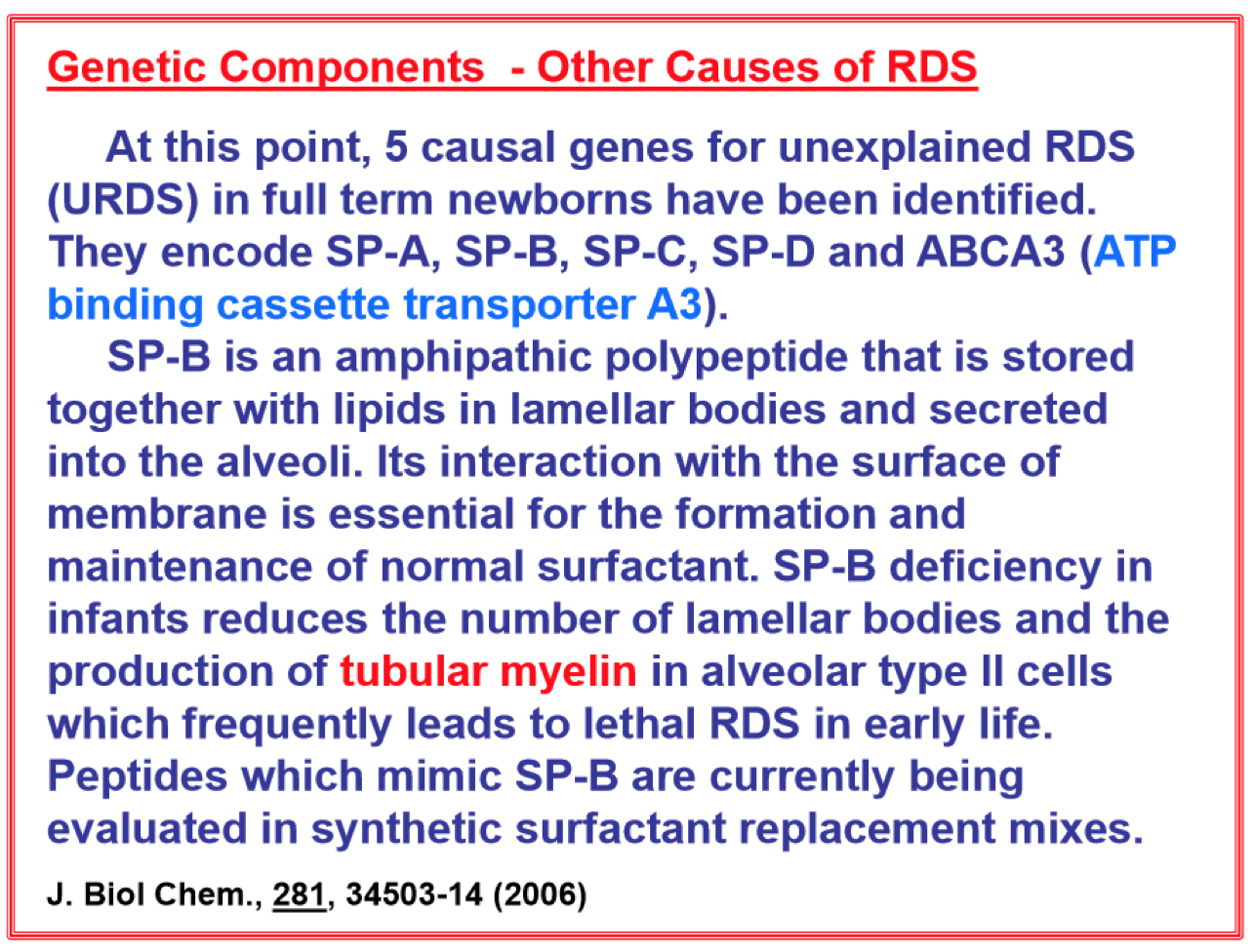 Genetic Components - Other Causes of RDS

At this point, 5 causal genes for unexplained RDS (URDS) in full term newborns have been identified. They encode SP-A, SP-B, SP-C, SP-D and ABCA3 (ATP binding cassette transporter A3).

SP-B is an amphipathic polypeptide that is stored together with lipids in lamellar bodies and secreted into the alveoli. Its interaction with the surface of membrane is essential for the formation and maintenance of normal surfactant. SP-B deficiency in infants reduces the number of lamellar bodies and the production of tubular myelin in alveolar type II cells which frequently leads to lethal RDS in early life. Peptides which mimic SP-B are currently being evaluated in synthetic surfactant replacement mixes.

J. Biol Chem., 281, 34503-14 (2006)